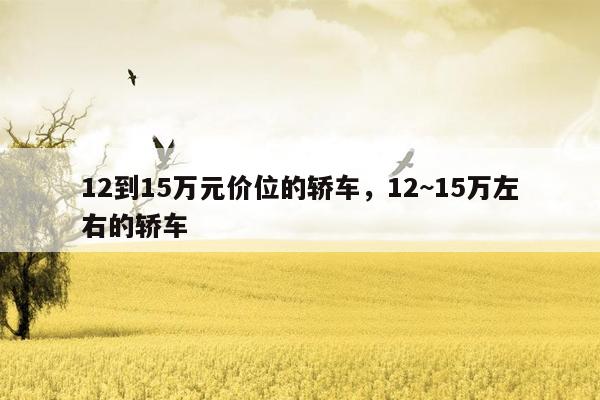 12到15万元价位的轿车，12~15万左右的轿车